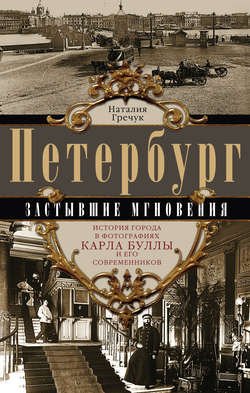 Наталия Гречук

Петербург

ЗАСТЫВШИЕ МГНОВЕНИЯ

ИСТОРИЯ ГОРОДА В ФОТОГРАФИЯХ КАРЛА БУЛЛЫ И ЕГО СОВРЕМЕННИКОВ